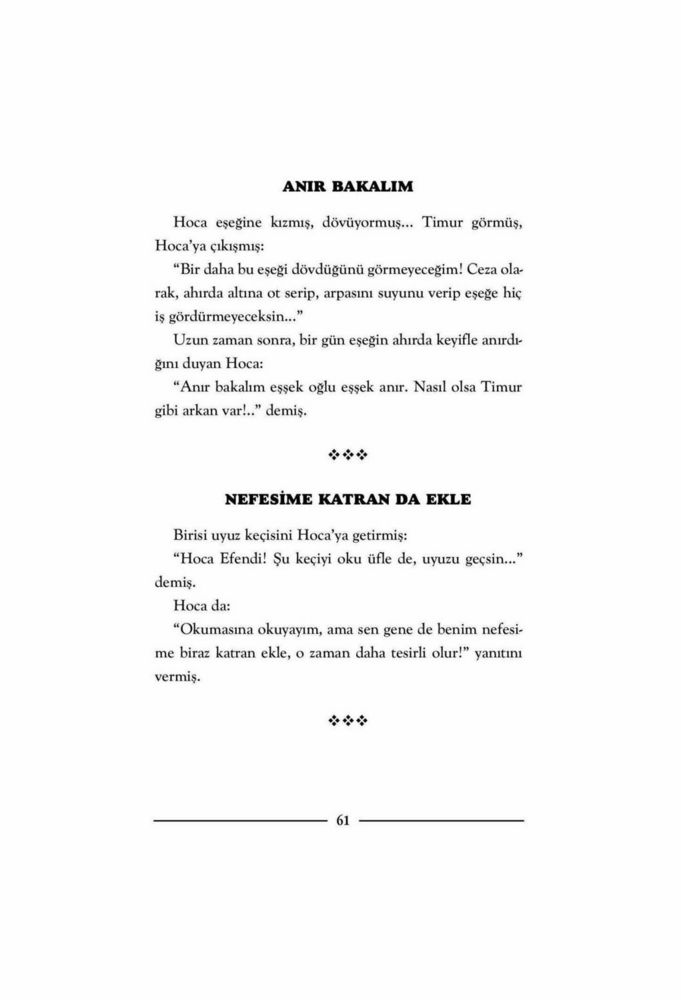 ANIR BAKALIM

Hoca eşeğine kızmış, dövüyormuş... Timur görmüş, Hoca'ya çıkışmış:

"Bir daha bu eşeği dövdüğünü görmeyeceğim! Ceza olarak, ahırda altına ot serip, arpasını suyunu verip eşeğe hiç iş gördürmeyeceksin..."

Uzun zaman sonra, bir gün eşeğin ahırda keyifle anırdığını duyan Hoca:

"Anır bakalım eşşek oğlu eşşek anır. Nasıl olsa Timur gibi arkan var!.." demiş.

❖❖❖

NEFESİME KATRAN DA EKLE

Birisi uyuz keçisini Hoca'ya getirmiş:

"Hoca Efendi! Şu keçiyi oku üfle de, uyuzu geçsin..." demiş.

Hoca da:

"Okumasına okuyayım, ama sen gene de benim nefesime biraz katran ekle, o zaman daha tesirli olur!" yanıtını vermiş.

❖❖❖

61